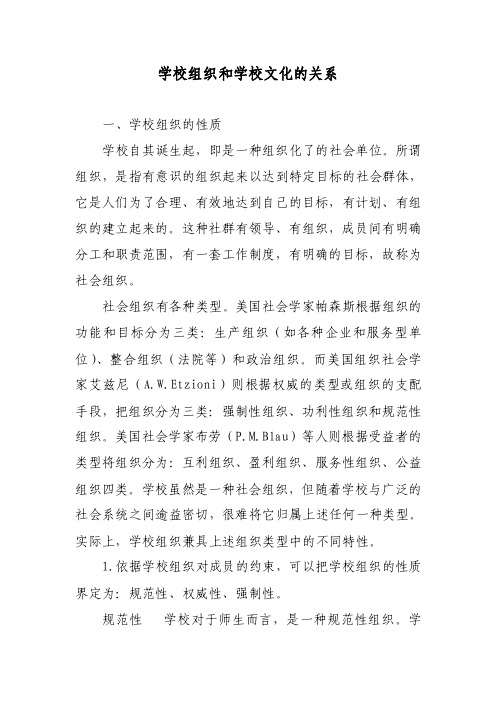 学校组织和学校文化的关系

一、学校组织的性质

学校自其诞生起，即是一种组织化了的社会单位。所谓组织，是指有意识的组织起来以达到特定目标的社会群体，它是人们为了合理、有效地达到自己的目标，有计划、有组织的建立起来的。这种社群有领导、有组织，成员间有明确分工和职责范围，有一套工作制度，有明确的目标，故称为社会组织。

社会组织有各种类型。美国社会学家帕森斯根据组织的功能和目标分为三类：生产组织（如各种企业和服务型单位）、整合组织（法院等）和政治组织。而美国组织社会学家艾兹尼（A.W.Etzioni）则根据权威的类型或组织的支配手段，把组织分为三类：强制性组织、功利性组织和规范性组织。美国社会学家布劳（P.M.Blau）等人则根据受益者的类型将组织分为：互利组织、盈利组织、服务性组织、公益组织四类。学校虽然是一种社会组织，但随着学校与广泛的社会系统之间逾益密切，很难将它归属上述任何一种类型。实际上，学校组织兼具上述组织类型中的不同特性。

1.依据学校组织对成员的约束，可以把学校组织的性质界定为：规范性、权威性、强制性。

规范性　学校对于师生而言，是一种规范性组织。学